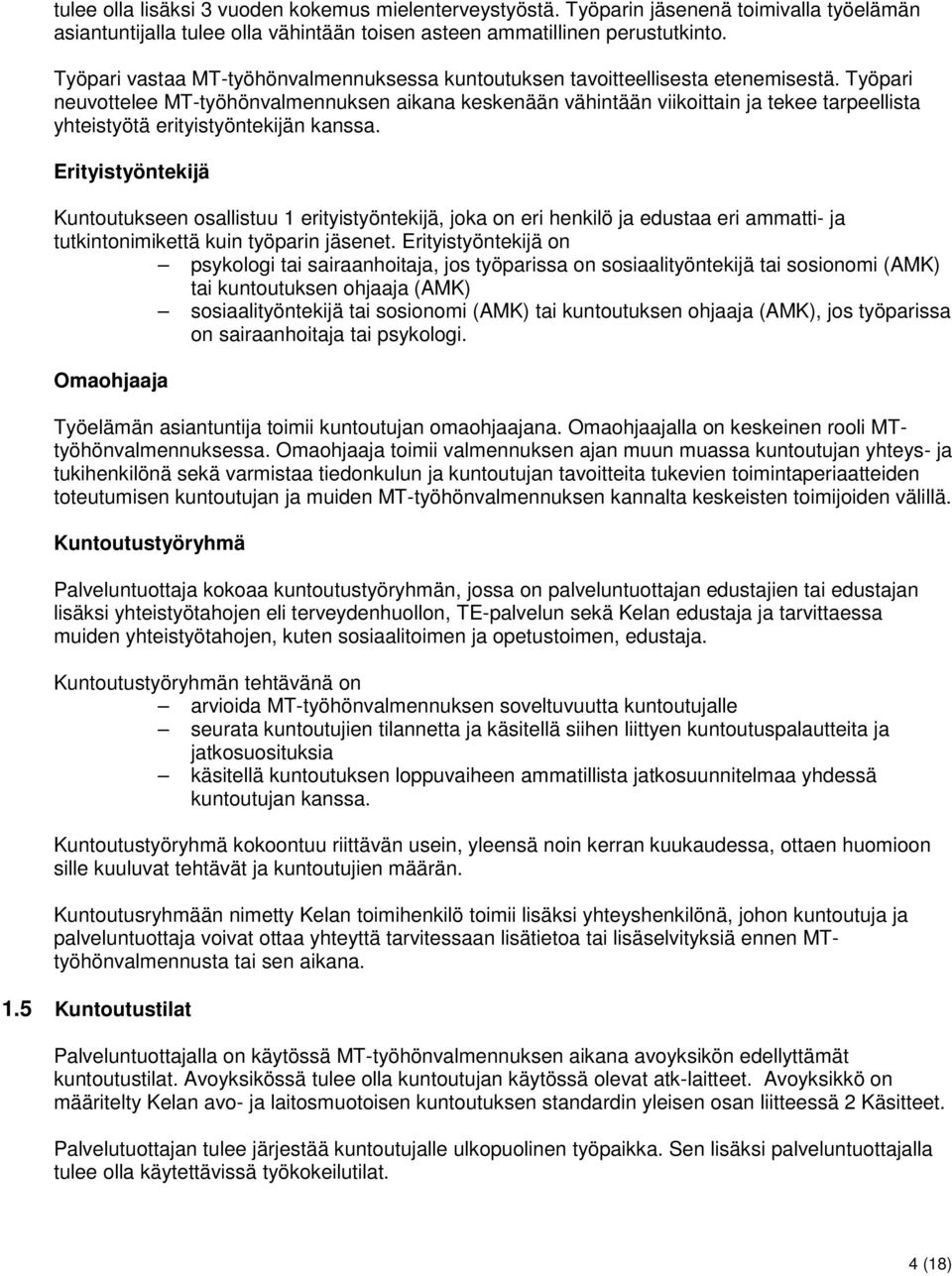 tulee olla lisäksi 3 vuoden kokemus mielenterveystyöstä. Työparin jäsenenä toimivalla työelämän asiantuntijalla tulee olla vähintään toisen asteen ammatillinen perustutkinto.

Työpari vastaa MT-työhönvalmennuksessa kuntoutuksen tavoitteellisesta etenemisestä. Työpari neuvottelee MT-työhönvalmennuksen aikana keskenään vähintään viikoittain ja tekee tarpeellista yhteistyötä erityistyöntekijän kanssa.

Erityistyöntekijä

Kuntoutukseen osallistuu 1 erityistyöntekijä, joka on eri henkilö ja edustaa eri ammatti- ja tutkintonimikettä kuin työparin jäsenet. Erityistyöntekijä on
– psykologi tai sairaanhoitaja, jos työparissa on sosiaalityöntekijä tai sosionomi (AMK) tai kuntoutuksen ohjaaja (AMK)
– sosiaalityöntekijä tai sosionomi (AMK) tai kuntoutuksen ohjaaja (AMK), jos työparissa on sairaanhoitaja tai psykologi.

Omaohjaaja

Työelämän asiantuntija toimii kuntoutujan omaohjaajana. Omaohjaajalla on keskeinen rooli MT-työhönvalmennuksessa. Omaohjaaja toimii valmennuksen ajan muun muassa kuntoutujan yhteys- ja tukihenkilönä sekä varmistaa tiedonkulun ja kuntoutujan tavoitteita tukevien toimintaperiaatteiden toteutumisen kuntoutujan ja muiden MT-työhönvalmennuksen kannalta keskeisten toimijoiden välillä.

Kuntoutustyöryhmä

Palveluntuottaja kokoaa kuntoutustyöryhmän, jossa on palveluntuottajan edustajien tai edustajan lisäksi yhteistyötahojen eli terveydenhuollon, TE-palvelun sekä Kelan edustaja ja tarvittaessa muiden yhteistyötahojen, kuten sosiaalitoimen ja opetustoimen, edustaja.

Kuntoutustyöryhmän tehtävänä on
– arvioida MT-työhönvalmennuksen soveltuvuutta kuntoutujalle
– seurata kuntoutujien tilannetta ja käsitellä siihen liittyen kuntoutuspalautteita ja jatkosuosituksia
– käsitellä kuntoutuksen loppuvaiheen ammatillista jatkosuunnitelmaa yhdessä kuntoutujan kanssa.

Kuntoutustyöryhmä kokoontuu riittävän usein, yleensä noin kerran kuukaudessa, ottaen huomioon sille kuuluvat tehtävät ja kuntoutujien määrän.

Kuntoutusryhmään nimetty Kelan toimihenkilö toimii lisäksi yhteyshenkilönä, johon kuntoutuja ja palveluntuottaja voivat ottaa yhteyttä tarvitessaan lisätietoa tai lisäselvityksiä ennen MT-työhönvalmennusta tai sen aikana.

1.5 Kuntoutustilat

Palveluntuottajalla on käytössä MT-työhönvalmennuksen aikana avoyksikön edellyttämät kuntoutustilat. Avoyksikössä tulee olla kuntoutujan käytössä olevat atk-laitteet. Avoyksikkö on määritelty Kelan avo- ja laitosmuotoisen kuntoutuksen standardin yleisen osan liitteessä 2 Käsitteet.

Palvelutuottajan tulee järjestää kuntoutujalle ulkopuolinen työpaikka. Sen lisäksi palveluntuottajalla tulee olla käytettävissä työkokeilutilat.

4 (18)